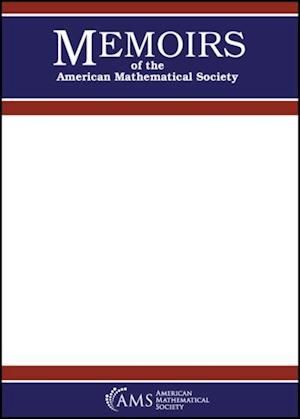 MEMOIRS
of the
American Mathematical Society

AMS AMERICAN MATHEMATICAL SOCIETY